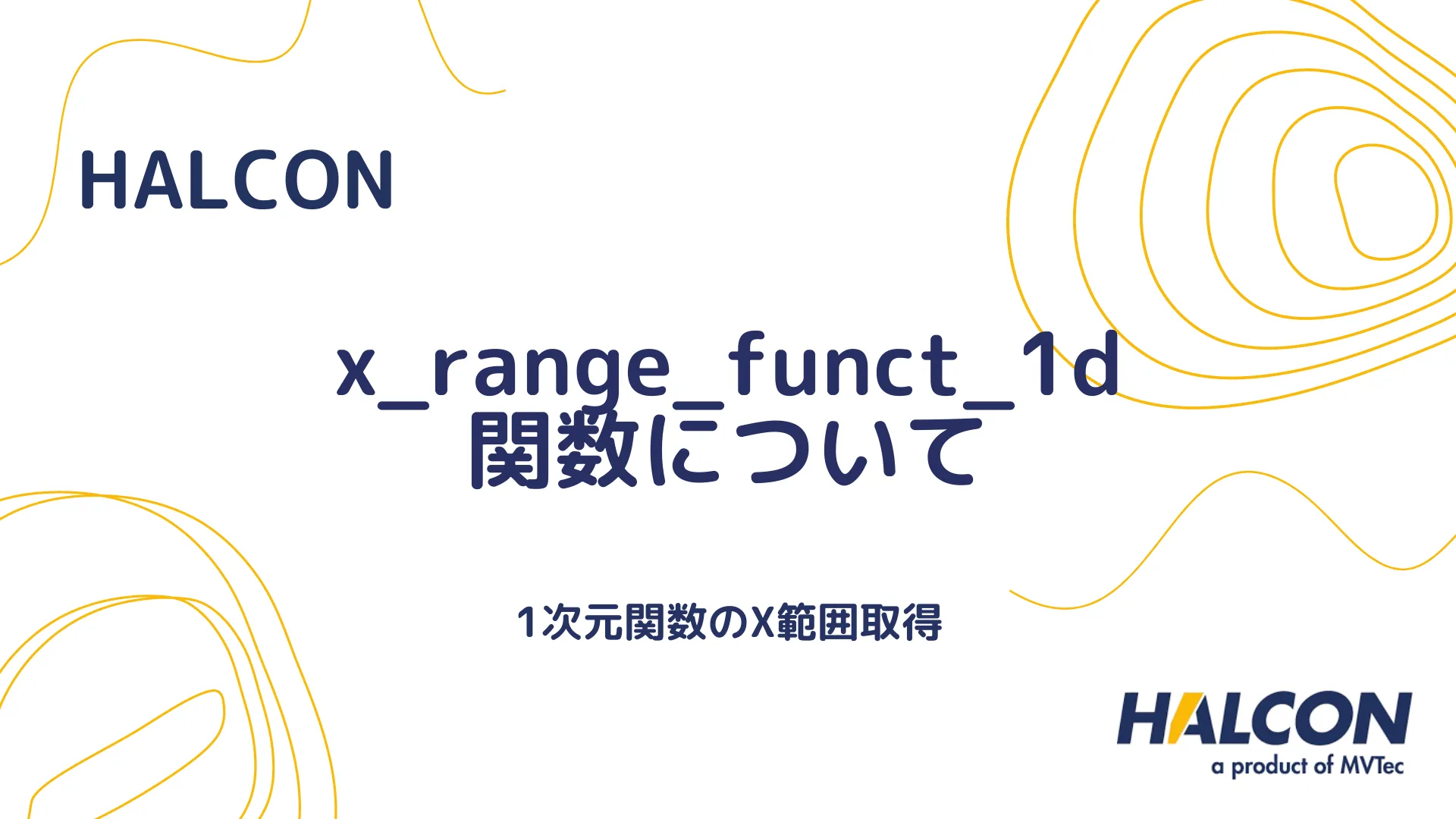 HALCON

x_range_funct_1d
関数について

1次元関数のX範囲取得

HALCON
a product of MVTec